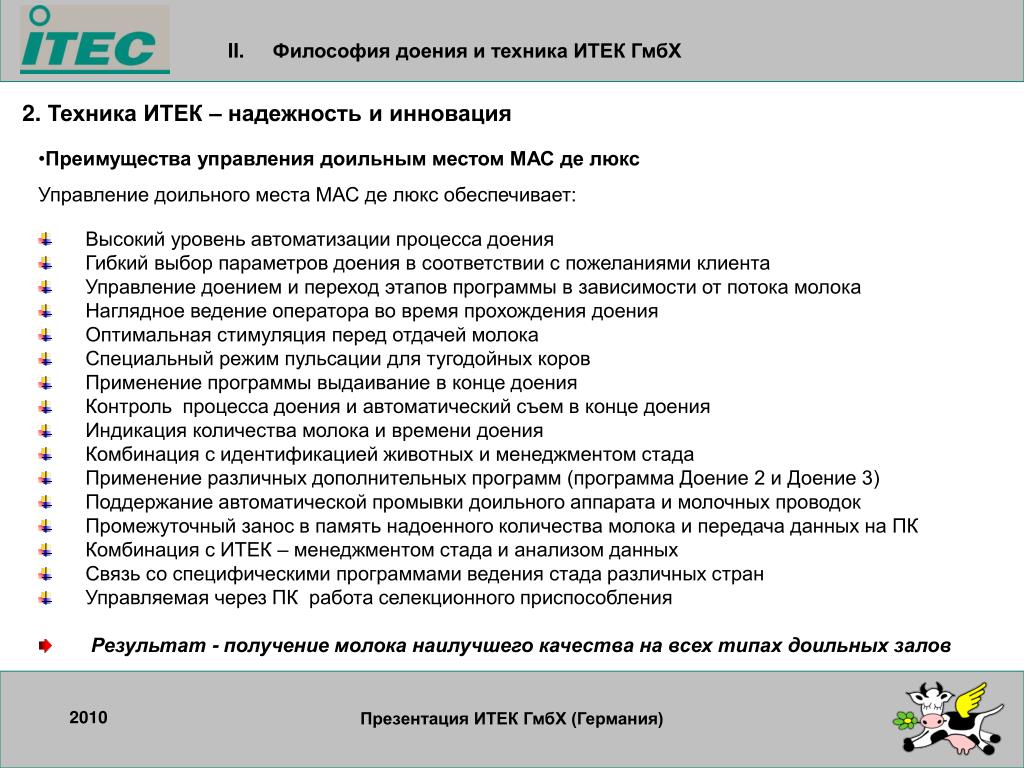 ITEC

II. Философия доения и техника ИТЕК ГмбХ

2. Техника ИТЕК – надежность и инновация

•Преимущества управления доильным местом МАС де люкс

Управление доильного места МАС де люкс обеспечивает:

Высокий уровень автоматизации процесса доения
Гибкий выбор параметров доения в соответствии с пожеланиями клиента
Управление доением и переход этапов программы в зависимости от потока молока
Наглядное ведение оператора во время прохождения доения
Оптимальная стимуляция перед отдачей молока
Специальный режим пульсации для тугодойных коров
Применение программы выдаивание в конце доения
Контроль процесса доения и автоматический съем в конце доения
Индикация количества молока и времени доения
Комбинация с идентификацией животных и менеджментом стада
Применение различных дополнительных программ (программа Доение 2 и Доение 3)
Поддержание автоматической промывки доильного аппарата и молочных проводок
Промежуточный занос в память надоенного количества молока и передача данных на ПК
Комбинация с ИТЕК – менеджментом стада и анализом данных
Связь со специфическими программами ведения стада различных стран
Управляемая через ПК работа селекционного приспособления

Результат - получение молока наилучшего качества на всех типах доильных залов

2010

Презентация ИТЕК ГмбХ (Германия)